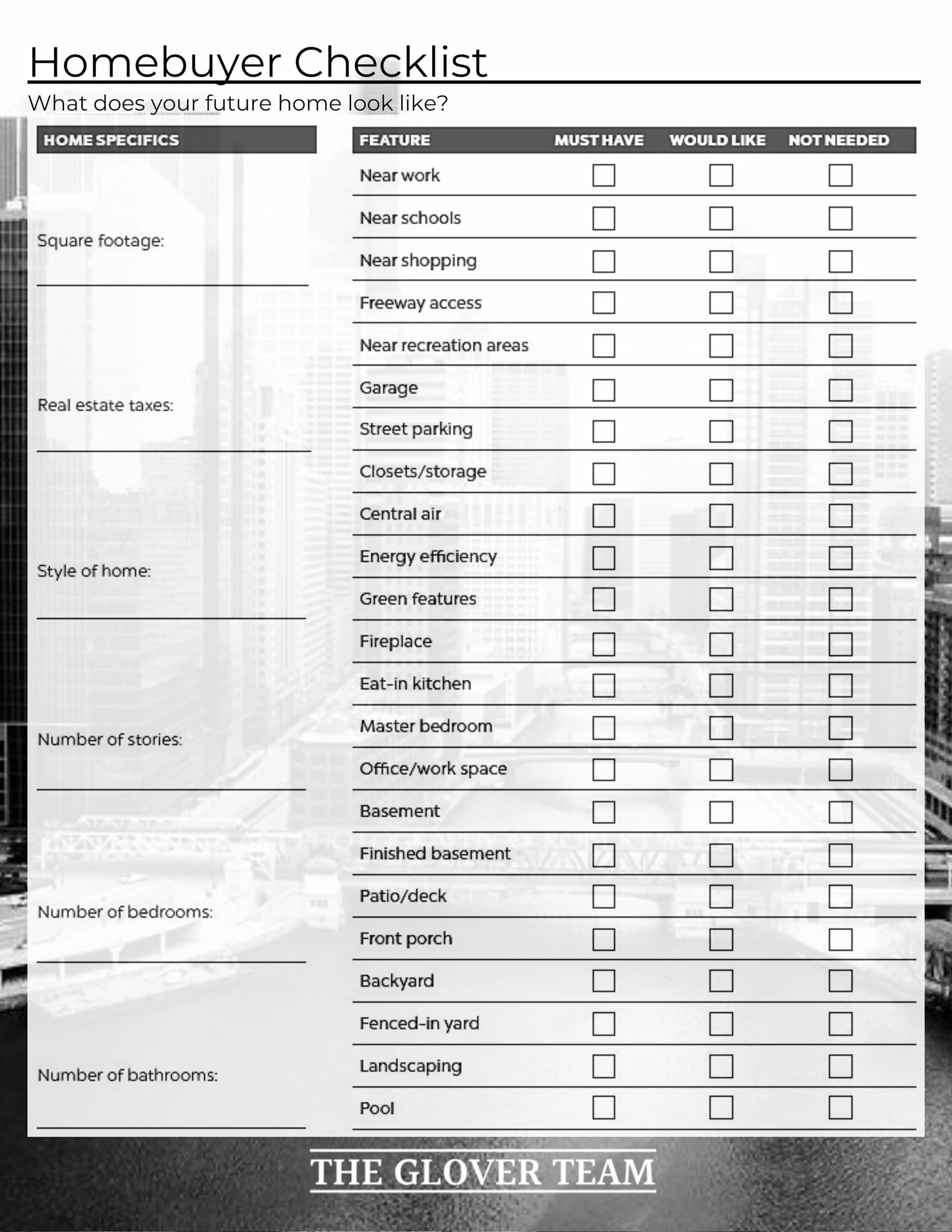 Homebuyer Checklist

What does your future home look like?

HOME SPECIFICS

Square footage:

Real estate taxes:

Style of home:

Number of stories:

Number of bedrooms:

Number of bathrooms:

| FEATURE | MUST HAVE | WOULD LIKE | NOT NEEDED |
|---|---|---|---|
| Near work | ☐ | ☐ | ☐ |
| Near schools | ☐ | ☐ | ☐ |
| Near shopping | ☐ | ☐ | ☐ |
| Freeway access | ☐ | ☐ | ☐ |
| Near recreation areas | ☐ | ☐ | ☐ |
| Garage | ☐ | ☐ | ☐ |
| Street parking | ☐ | ☐ | ☐ |
| Closets/storage | ☐ | ☐ | ☐ |
| Central air | ☐ | ☐ | ☐ |
| Energy efficiency | ☐ | ☐ | ☐ |
| Green features | ☐ | ☐ | ☐ |
| Fireplace | ☐ | ☐ | ☐ |
| Eat-in kitchen | ☐ | ☐ | ☐ |
| Master bedroom | ☐ | ☐ | ☐ |
| Office/work space | ☐ | ☐ | ☐ |
| Basement | ☐ | ☐ | ☐ |
| Finished basement | ☐ | ☐ | ☐ |
| Patio/deck | ☐ | ☐ | ☐ |
| Front porch | ☐ | ☐ | ☐ |
| Backyard | ☐ | ☐ | ☐ |
| Fenced-in yard | ☐ | ☐ | ☐ |
| Landscaping | ☐ | ☐ | ☐ |
| Pool | ☐ | ☐ | ☐ |

THE GLOVER TEAM